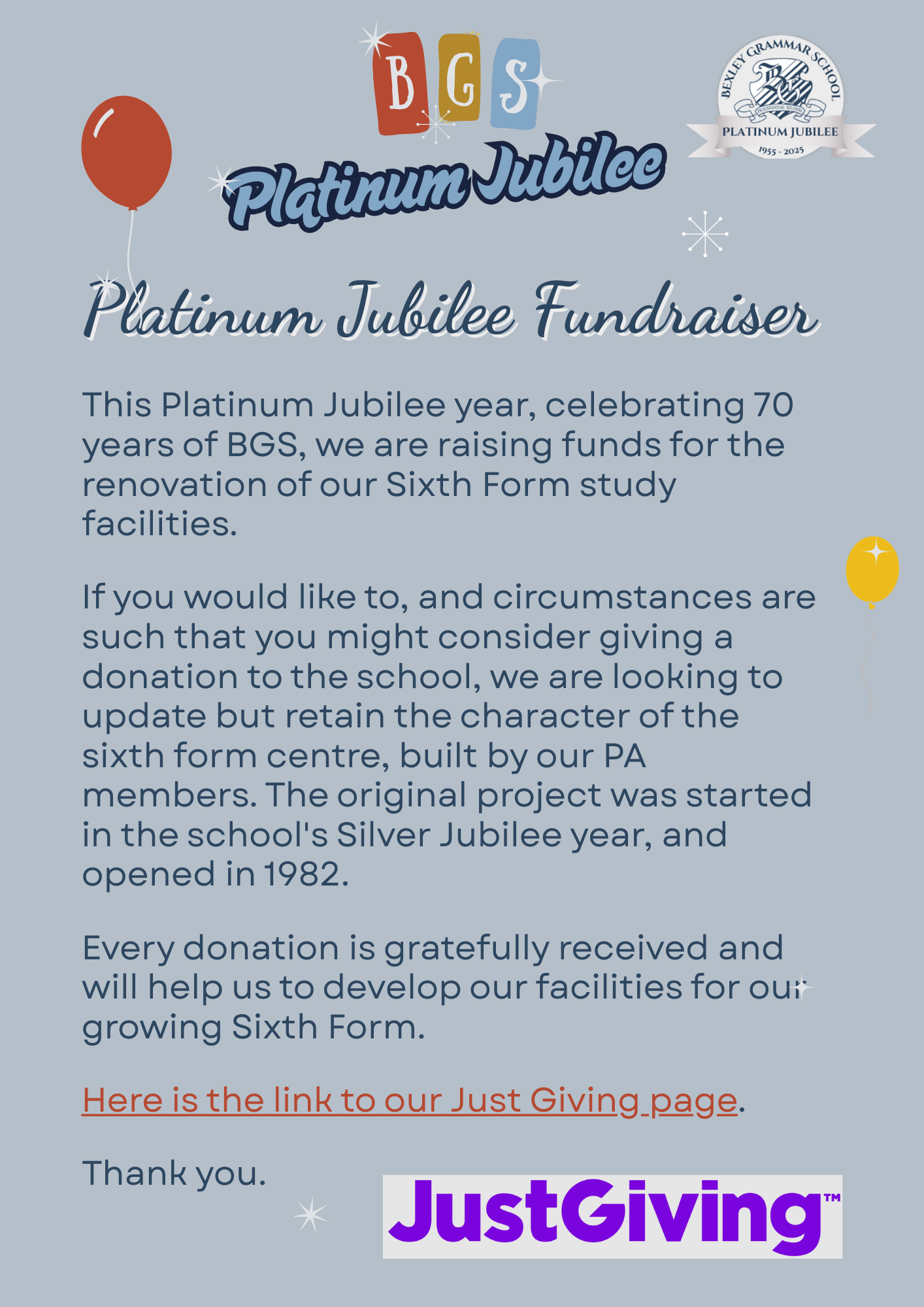 BGS
Platinum Jubilee

BEXLEY GRAMMAR SCHOOL
PLATINUM JUBILEE
1955 - 2025

Platinum Jubilee Fundraiser

This Platinum Jubilee year, celebrating 70 years of BGS, we are raising funds for the renovation of our Sixth Form study facilities.

If you would like to, and circumstances are such that you might consider giving a donation to the school, we are looking to update but retain the character of the sixth form centre, built by our PA members. The original project was started in the school's Silver Jubilee year, and opened in 1982.

Every donation is gratefully received and will help us to develop our facilities for our growing Sixth Form.

Here is the link to our Just Giving page.

Thank you.

JustGiving™